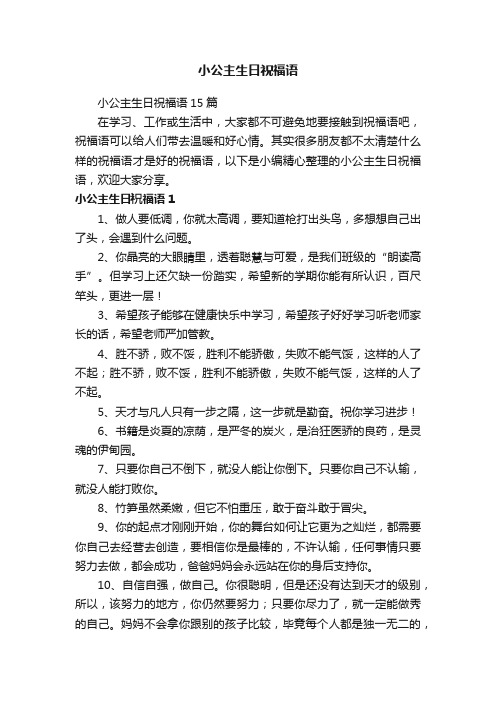 小公主生日祝福语

小公主生日祝福语 15 篇

在学习、工作或生活中，大家都不可避免地要接触到祝福语吧，祝福语可以给人们带去温暖和好心情。其实很多朋友都不太清楚什么样的祝福语才是好的祝福语，以下是小编精心整理的小公主生日祝福语，欢迎大家分享。

小公主生日祝福语 1

1、做人要低调，你就太高调，要知道枪打出头鸟，多想想自己出了头，会遇到什么问题。

2、你晶亮的大眼睛里，透着聪慧与可爱，是我们班级的“朗读高手”。但学习上还欠缺一份踏实，希望新的学期你能有所认识，百尺竿头，更进一层！

3、希望孩子能够在健康快乐中学习，希望孩子好好学习听老师家长的话，希望老师严加管教。

4、胜不骄，败不馁，胜利不能骄傲，失败不能气馁，这样的人了不起；胜不骄，败不馁，胜利不能骄傲，失败不能气馁，这样的人了不起。

5、天才与凡人只有一步之隔，这一步就是勤奋。祝你学习进步！

6、书籍是炎夏的凉荫，是严冬的炭火，是治狂医骄的良药，是灵魂的伊甸园。

7、只要你自己不倒下，就没人能让你倒下。只要你自己不认输，就没人能打败你。

8、竹笋虽然柔嫩，但它不怕重压，敢于奋斗敢于冒尖。

9、你的起点才刚刚开始，你的舞台如何让它更为之灿烂，都需要你自己去经营去创造，要相信你是最棒的，不许认输，任何事情只要努力去做，都会成功，爸爸妈妈会永远站在你的身后支持你。

10、自信自强，做自己。你很聪明，但是还没有达到天才的级别，所以，该努力的地方，你仍然要努力；只要你尽力了，就一定能做秀的自己。妈妈不会拿你跟别的孩子比较，毕竟每个人都是独一无二的，